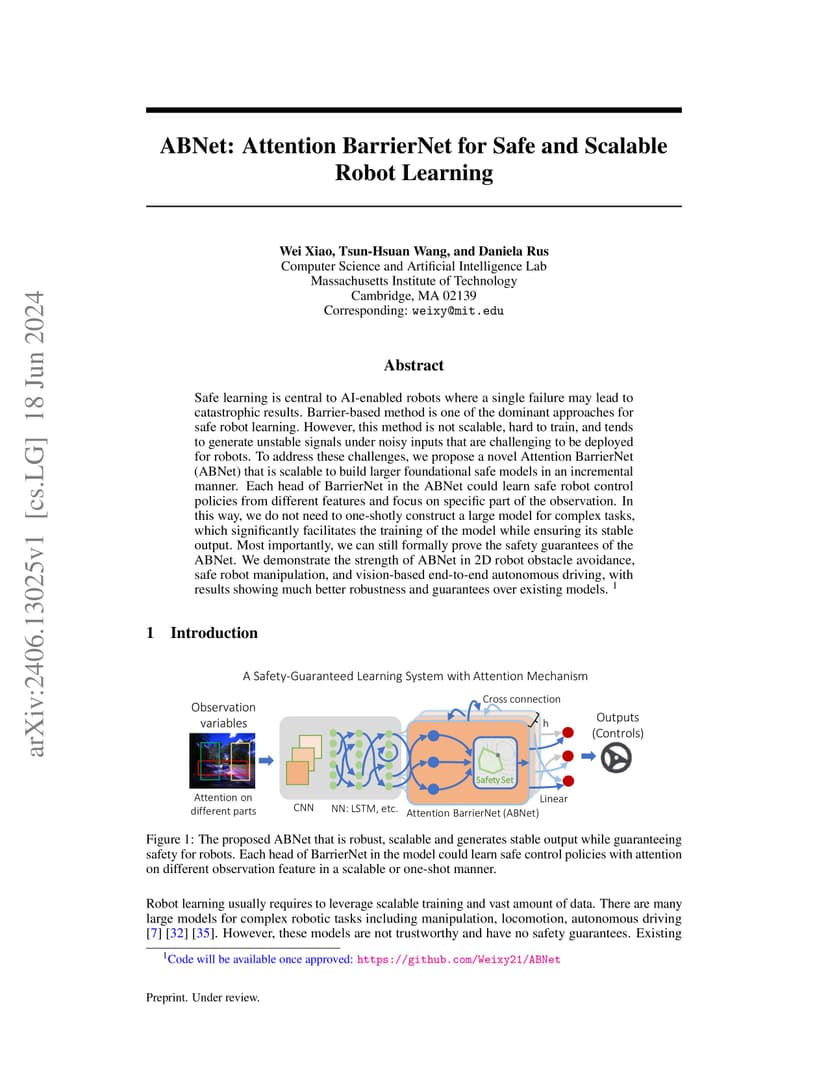 arXiv:2406.13025v1 [cs.LG] 18 Jun 2024

ABNet: Attention BarrierNet for Safe and Scalable Robot Learning

Wei Xiao, Tsun-Hsuan Wang, and Daniela Rus
Computer Science and Artificial Intelligence Lab
Massachusetts Institute of Technology
Cambridge, MA 02139
Corresponding: weixy@mit.edu

Abstract

Safe learning is central to AI-enabled robots where a single failure may lead to catastrophic results. Barrier-based method is one of the dominant approaches for safe robot learning. However, this method is not scalable, hard to train, and tends to generate unstable signals under noisy inputs that are challenging to be deployed for robots. To address these challenges, we propose a novel Attention BarrierNet (ABNet) that is scalable to build larger foundational safe models in an incremental manner. Each head of BarrierNet in the ABNet could learn safe robot control policies from different features and focus on specific part of the observation. In this way, we do not need to one-shotly construct a large model for complex tasks, which significantly facilitates the training of the model while ensuring its stable output. Most importantly, we can still formally prove the safety guarantees of the ABNet. We demonstrate the strength of ABNet in 2D robot obstacle avoidance, safe robot manipulation, and vision-based end-to-end autonomous driving, with results showing much better robustness and guarantees over existing models. $^1$

1 Introduction

A Safety-Guaranteed Learning System with Attention Mechanism

Observation variables

Attention on different parts

CNN

NN: LSTM, etc.

Cross connection

h

Safety Set

Attention BarrierNet (ABNet)

Linear

Outputs (Controls)

Figure 1: The proposed ABNet that is robust, scalable and generates stable output while guaranteeing safety for robots. Each head of BarrierNet in the model could learn safe control policies with attention on different observation feature in a scalable or one-shot manner.

Robot learning usually requires to leverage scalable training and vast amount of data. There are many large models for complex robotic tasks including manipulation, locomotion, autonomous driving [7] [32] [35]. However, these models are not trustworthy and have no safety guarantees. Existing

$^1$Code will be available once approved: https://github.com/Weixy21/ABNet

Preprint. Under review.